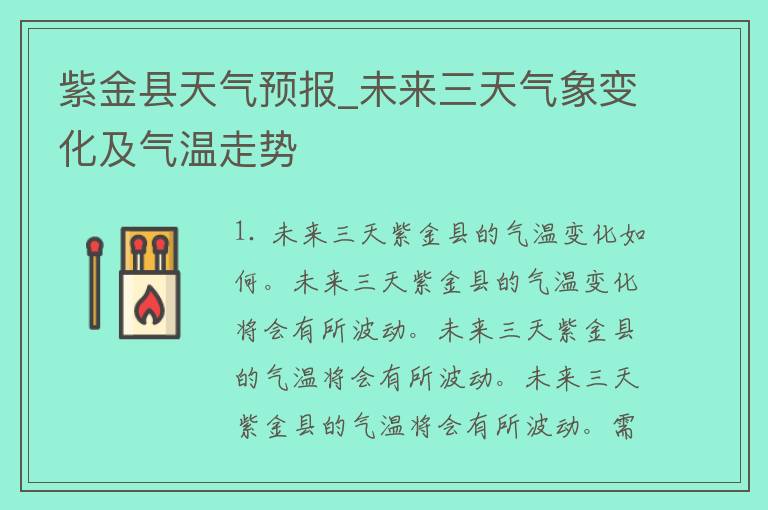 紫金县天气预报_未来三天气象变化及气温走势

1. 未来三天紫金县的气温变化如何。未来三天紫金县的气温变化将会有所波动。未来三天紫金县的气温将会有所波动。未来三天紫金县的气温将会有所波动。需